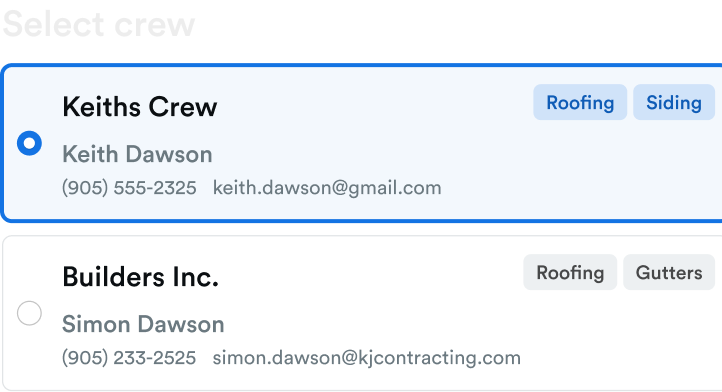 Select crew

Keiths Crew
Roofing Siding
Keith Dawson
(905) 555-2325 keith.dawson@gmail.com

Builders Inc.
Roofing Gutters
Simon Dawson
(905) 233-2525 simon.dawson@kjcontracting.com